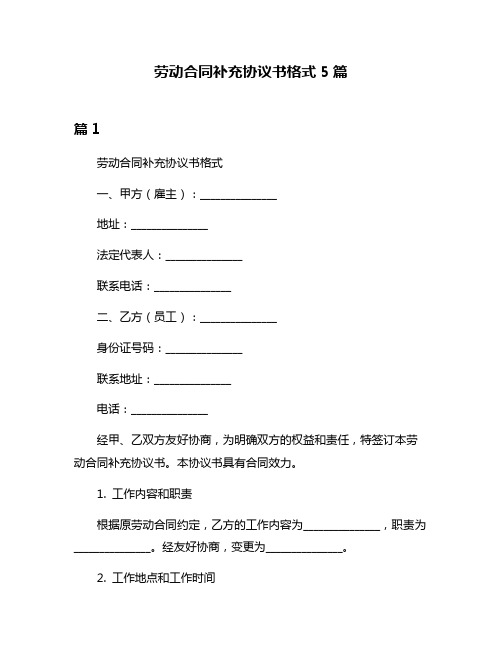 劳动合同补充协议书格式 5 篇

篇 1

劳动合同补充协议书格式

一、甲方（雇主）：______________

地址：______________

法定代表人：______________

联系电话：______________

二、乙方（员工）：______________

身份证号码：______________

联系地址：______________

电话：______________

经甲、乙双方友好协商，为明确双方的权益和责任，特签订本劳动合同补充协议书。本协议书具有合同效力。

1. 工作内容和职责

根据原劳动合同约定，乙方的工作内容为______________，职责为______________。经友好协商，变更为______________。

2. 工作地点和工作时间